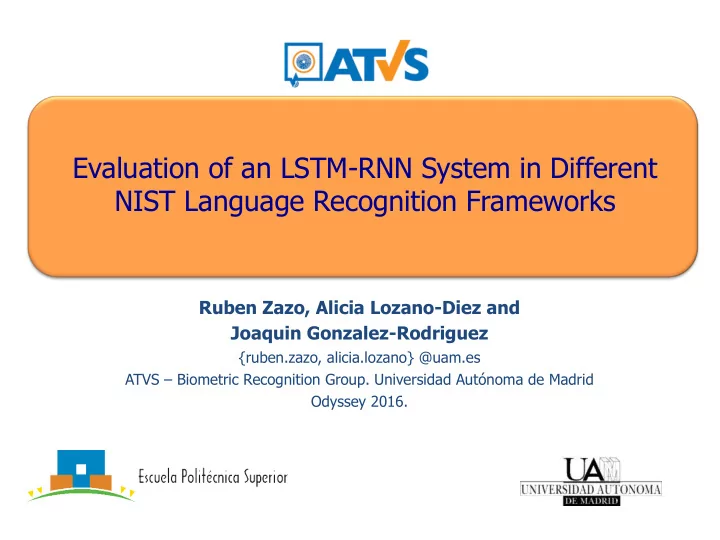 ATVS

Evaluation of an LSTM-RNN System in Different NIST Language Recognition Frameworks

Ruben Zazo, Alicia Lozano-Diez and Joaquin Gonzalez-Rodriguez

{ruben.zazo, alicia.lozano} @uam.es

ATVS – Biometric Recognition Group. Universidad Autónoma de Madrid

Odyssey 2016.

Escuela Politécnica Superior

UAM
UNIVERSIDAD AUTONOMA
DE MADRID